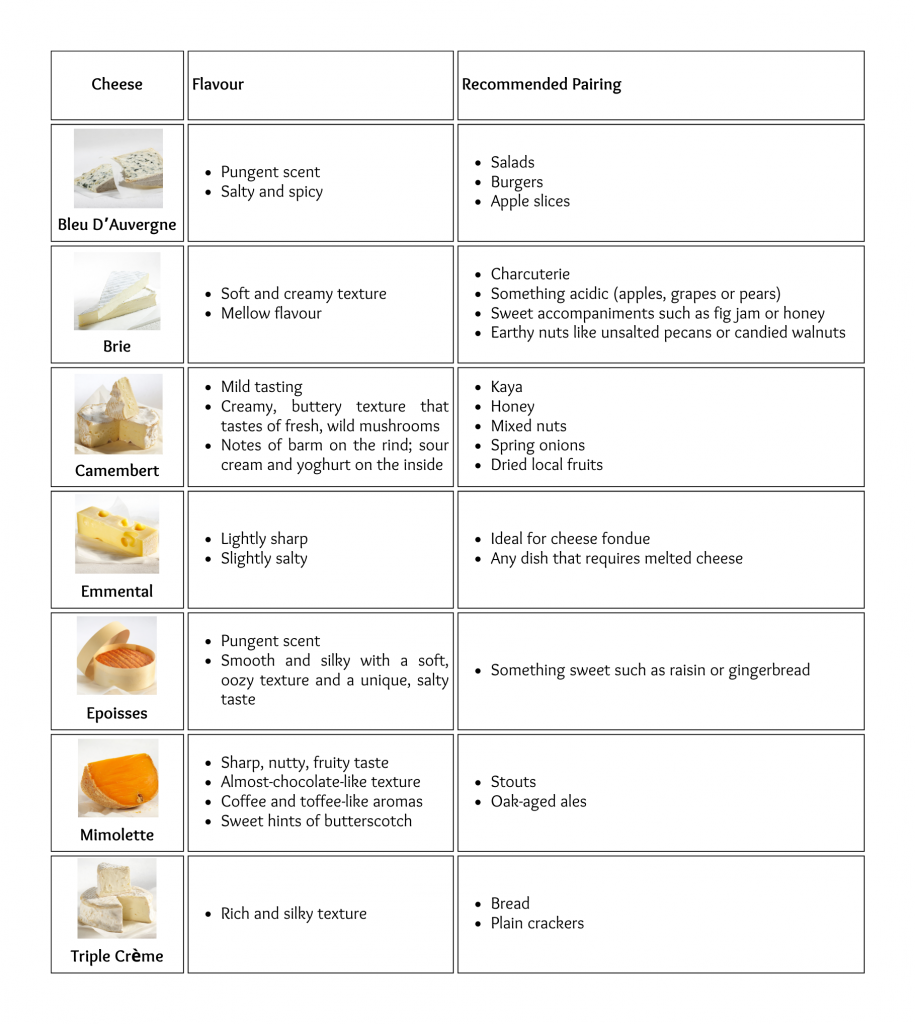 | Cheese | Flavour | Recommended Pairing |
|---|---|---|
| Bleu D'Auvergne | • Pungent scent • Salty and spicy | • Salads • Burgers • Apple slices |
| Brie | • Soft and creamy texture • Mellow flavour | • Charcuterie • Something acidic (apples, grapes or pears) • Sweet accompaniments such as fig jam or honey • Earthy nuts like unsalted pecans or candied walnuts |
| Camembert | • Mild tasting • Creamy, buttery texture that tastes of fresh, wild mushrooms • Notes of barm on the rind; sour cream and yoghurt on the inside | • Kaya • Honey • Mixed nuts • Spring onions • Dried local fruits |
| Emmental | • Lightly sharp • Slightly salty | • Ideal for cheese fondue • Any dish that requires melted cheese |
| Epoisses | • Pungent scent • Smooth and silky with a soft, oozy texture and a unique, salty taste | • Something sweet such as raisin or gingerbread |
| Mimolette | • Sharp, nutty, fruity taste • Almost-chocolate-like texture • Coffee and toffee-like aromas • Sweet hints of butterscotch | • Stouts • Oak-aged ales |
| Triple Crème | • Rich and silky texture | • Bread • Plain crackers |